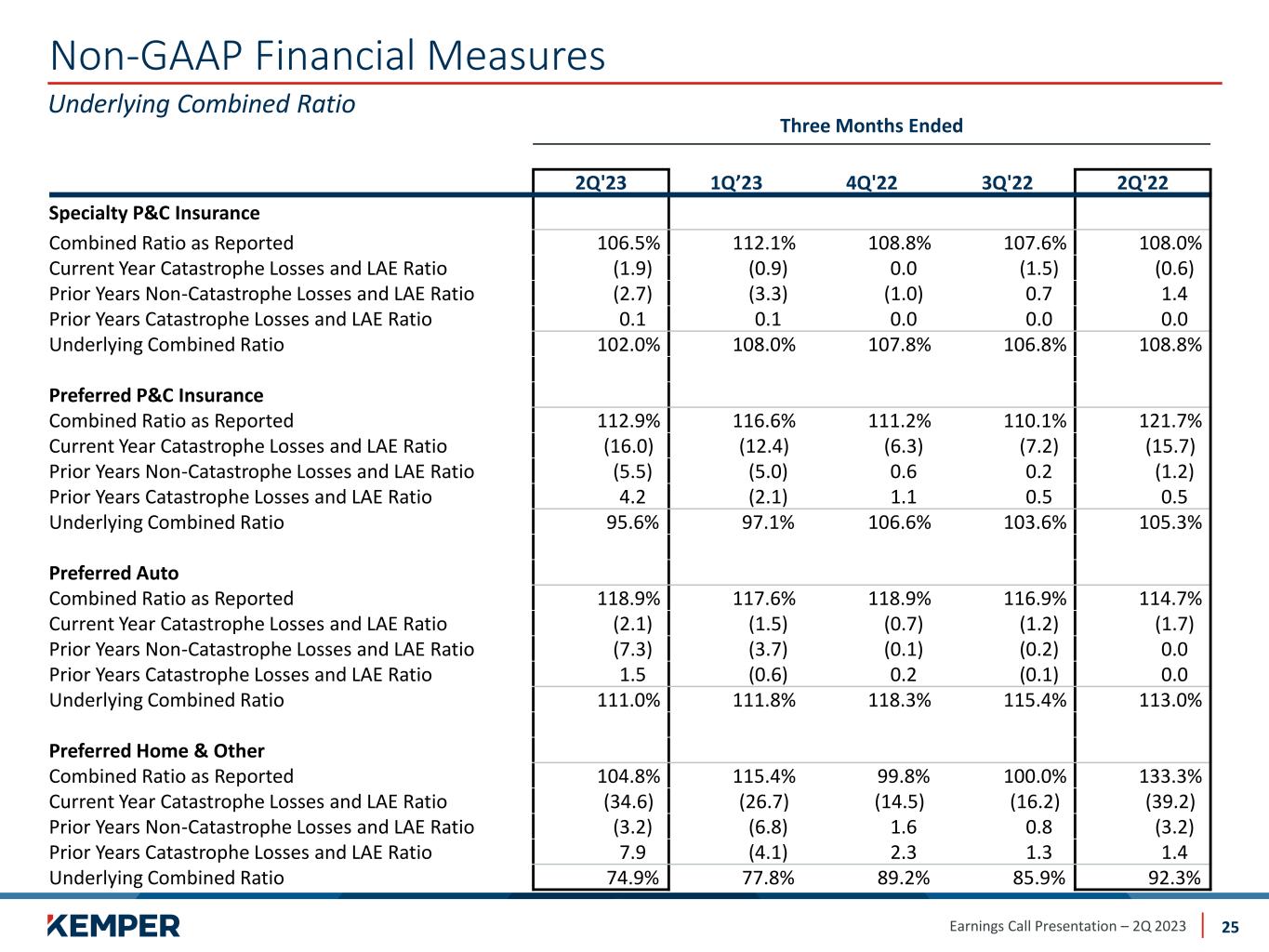 Non-GAAP Financial Measures

Underlying Combined Ratio

Three Months Ended

| | 2Q'23 | 1Q'23 | 4Q'22 | 3Q'22 | 2Q'22 |
|---|---|---|---|---|---|
| **Specialty P&C Insurance** | | | | | |
| Combined Ratio as Reported | 106.5% | 112.1% | 108.8% | 107.6% | 108.0% |
| Current Year Catastrophe Losses and LAE Ratio | (1.9) | (0.9) | 0.0 | (1.5) | (0.6) |
| Prior Years Non-Catastrophe Losses and LAE Ratio | (2.7) | (3.3) | (1.0) | 0.7 | 1.4 |
| Prior Years Catastrophe Losses and LAE Ratio | 0.1 | 0.1 | 0.0 | 0.0 | 0.0 |
| Underlying Combined Ratio | 102.0% | 108.0% | 107.8% | 106.8% | 108.8% |
| **Preferred P&C Insurance** | | | | | |
| Combined Ratio as Reported | 112.9% | 116.6% | 111.2% | 110.1% | 121.7% |
| Current Year Catastrophe Losses and LAE Ratio | (16.0) | (12.4) | (6.3) | (7.2) | (15.7) |
| Prior Years Non-Catastrophe Losses and LAE Ratio | (5.5) | (5.0) | 0.6 | 0.2 | (1.2) |
| Prior Years Catastrophe Losses and LAE Ratio | 4.2 | (2.1) | 1.1 | 0.5 | 0.5 |
| Underlying Combined Ratio | 95.6% | 97.1% | 106.6% | 103.6% | 105.3% |
| **Preferred Auto** | | | | | |
| Combined Ratio as Reported | 118.9% | 117.6% | 118.9% | 116.9% | 114.7% |
| Current Year Catastrophe Losses and LAE Ratio | (2.1) | (1.5) | (0.7) | (1.2) | (1.7) |
| Prior Years Non-Catastrophe Losses and LAE Ratio | (7.3) | (3.7) | (0.1) | (0.2) | 0.0 |
| Prior Years Catastrophe Losses and LAE Ratio | 1.5 | (0.6) | 0.2 | (0.1) | 0.0 |
| Underlying Combined Ratio | 111.0% | 111.8% | 118.3% | 115.4% | 113.0% |
| **Preferred Home & Other** | | | | | |
| Combined Ratio as Reported | 104.8% | 115.4% | 99.8% | 100.0% | 133.3% |
| Current Year Catastrophe Losses and LAE Ratio | (34.6) | (26.7) | (14.5) | (16.2) | (39.2) |
| Prior Years Non-Catastrophe Losses and LAE Ratio | (3.2) | (6.8) | 1.6 | 0.8 | (3.2) |
| Prior Years Catastrophe Losses and LAE Ratio | 7.9 | (4.1) | 2.3 | 1.3 | 1.4 |
| Underlying Combined Ratio | 74.9% | 77.8% | 89.2% | 85.9% | 92.3% |

KEMPER

Earnings Call Presentation – 2Q 2023 25